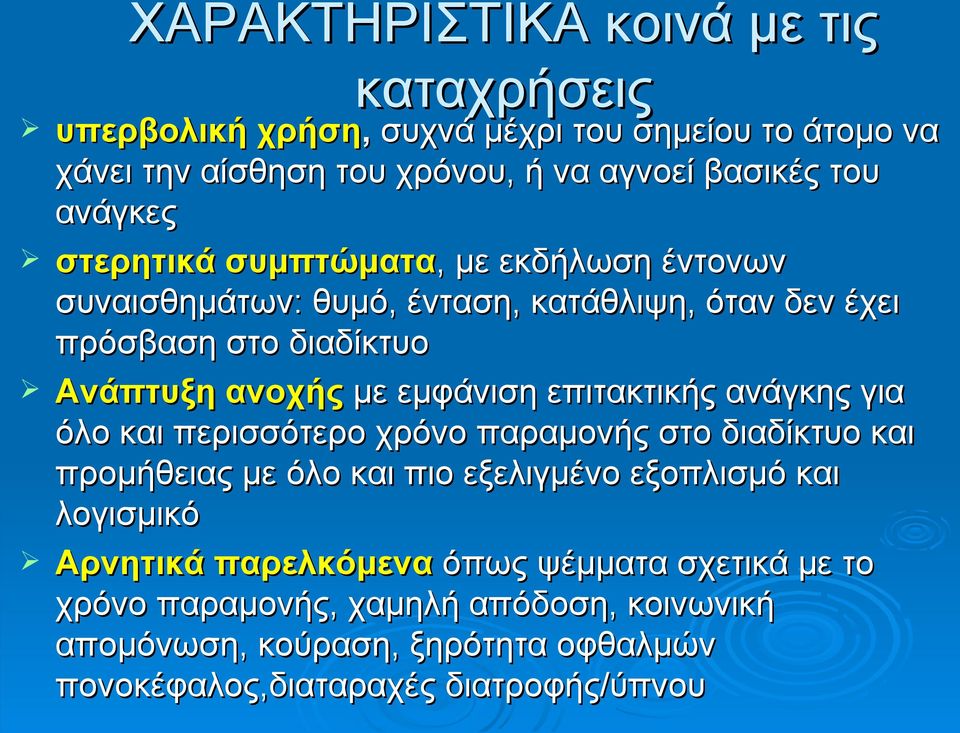 ΧΑΡΑΚΤΗΡΙΣΤΙΚΑ κοινά με τις καταχρήσεις

➢ υπερβολική χρήση, συχνά μέχρι του σημείου το άτομο να χάνει την αίσθηση του χρόνου, ή να αγνοεί βασικές του ανάγκες

➢ στερητικά συμπτώματα, με εκδήλωση έντονων συναισθημάτων: θυμό, ένταση, κατάθλιψη, όταν δεν έχει πρόσβαση στο διαδίκτυο

➢ Ανάπτυξη ανοχής με εμφάνιση επιτακτικής ανάγκης για όλο και περισσότερο χρόνο παραμονής στο διαδίκτυο και προμήθειας με όλο και πιο εξελιγμένο εξοπλισμό και λογισμικό

➢ Αρνητικά παρελκόμενα όπως ψέμματα σχετικά με το χρόνο παραμονής, χαμηλή απόδοση, κοινωνική απομόνωση, κούραση, ξηρότητα οφθαλμών πονοκέφαλος,διαταραχές διατροφής/ύπνου